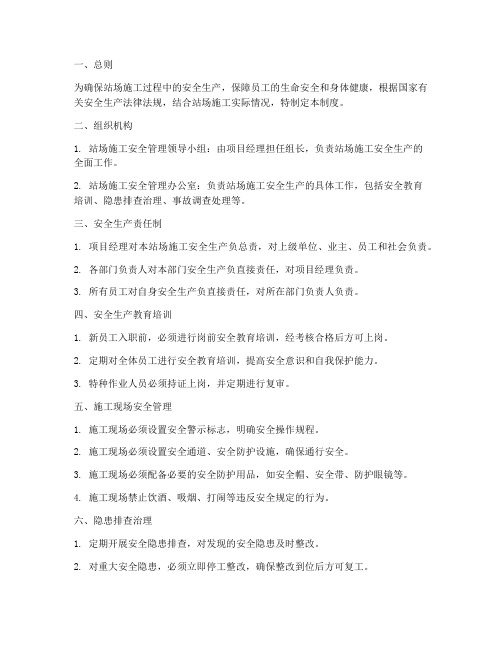 一、总则

为确保站场施工过程中的安全生产，保障员工的生命安全和身体健康，根据国家有关安全生产法律法规，结合站场施工实际情况，特制定本制度。

二、组织机构

1. 站场施工安全管理领导小组：由项目经理担任组长，负责站场施工安全生产的全面工作。

2. 站场施工安全管理办公室：负责站场施工安全生产的具体工作，包括安全教育培训、隐患排查治理、事故调查处理等。

三、安全生产责任制

1. 项目经理对本站场施工安全生产负总责，对上级单位、业主、员工和社会负责。

2. 各部门负责人对本部门安全生产负直接责任，对项目经理负责。

3. 所有员工对自身安全生产负直接责任，对所在部门负责人负责。

四、安全生产教育培训

1. 新员工入职前，必须进行岗前安全教育培训，经考核合格后方可上岗。

2. 定期对全体员工进行安全教育培训，提高安全意识和自我保护能力。

3. 特种作业人员必须持证上岗，并定期进行复审。

五、施工现场安全管理

1. 施工现场必须设置安全警示标志，明确安全操作规程。

2. 施工现场必须设置安全通道、安全防护设施，确保通行安全。

3. 施工现场必须配备必要的安全防护用品，如安全帽、安全带、防护眼镜等。

4. 施工现场禁止饮酒、吸烟、打闹等违反安全规定的行为。

六、隐患排查治理

1. 定期开展安全隐患排查，对发现的安全隐患及时整改。

2. 对重大安全隐患，必须立即停工整改，确保整改到位后方可复工。